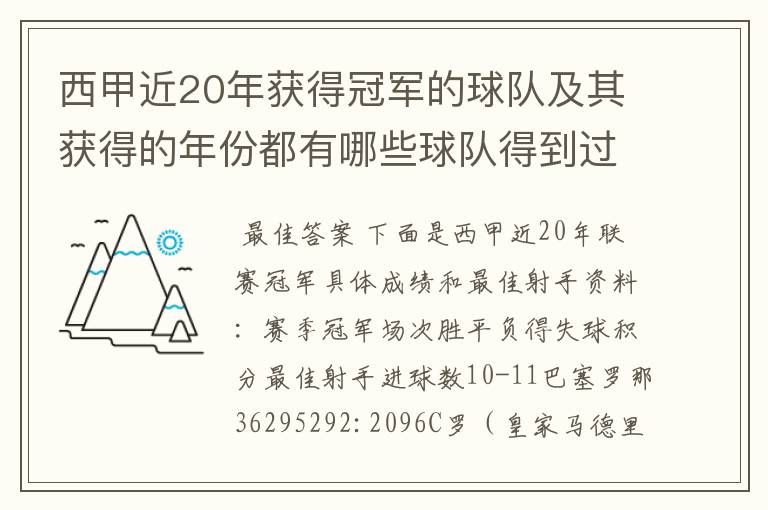 西甲近20年获得冠军的球队及其获得的年份都有哪些球队得到过

最佳答案 下面是西甲近20年联赛冠军具体成绩和最佳射手资料：赛季冠军场次胜平负得失球积分最佳射手进球数10-11巴塞罗那36295292:2096C罗（皇家马德里